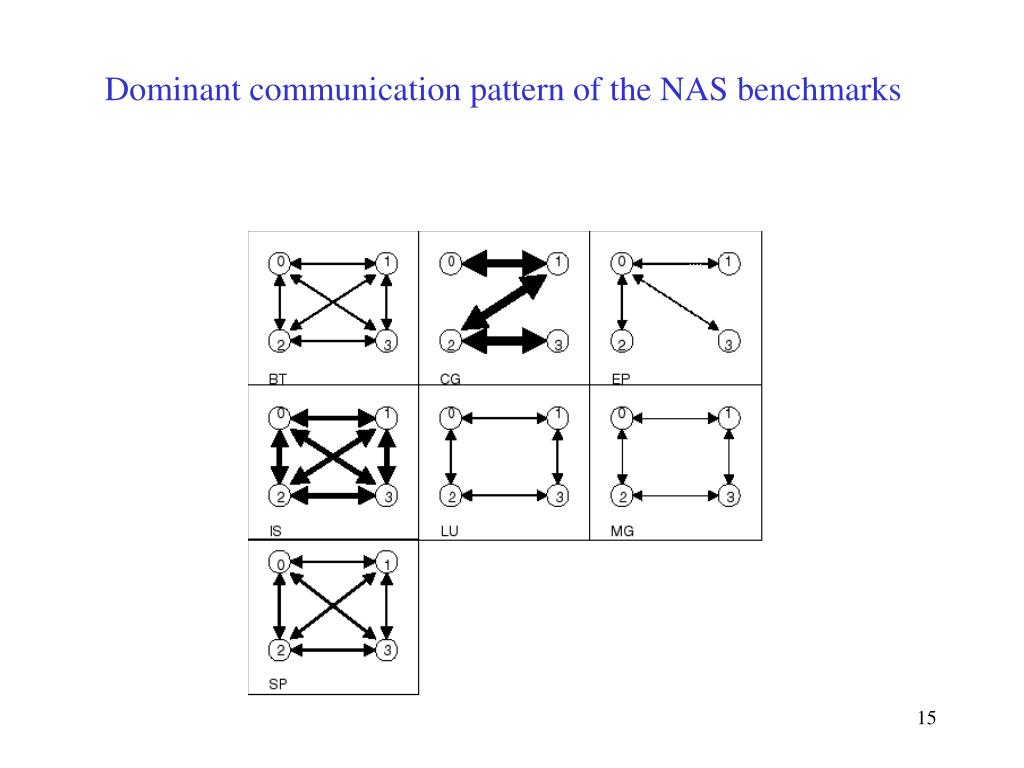 Dominant communication pattern of the NAS benchmarks

0 1 2 3
BT

0 1 2 3
CG

0 1 2 3
EP

0 1 2 3
IS

0 1 2 3
LU

0 1 2 3
MG

0 1 2 3
SP

15